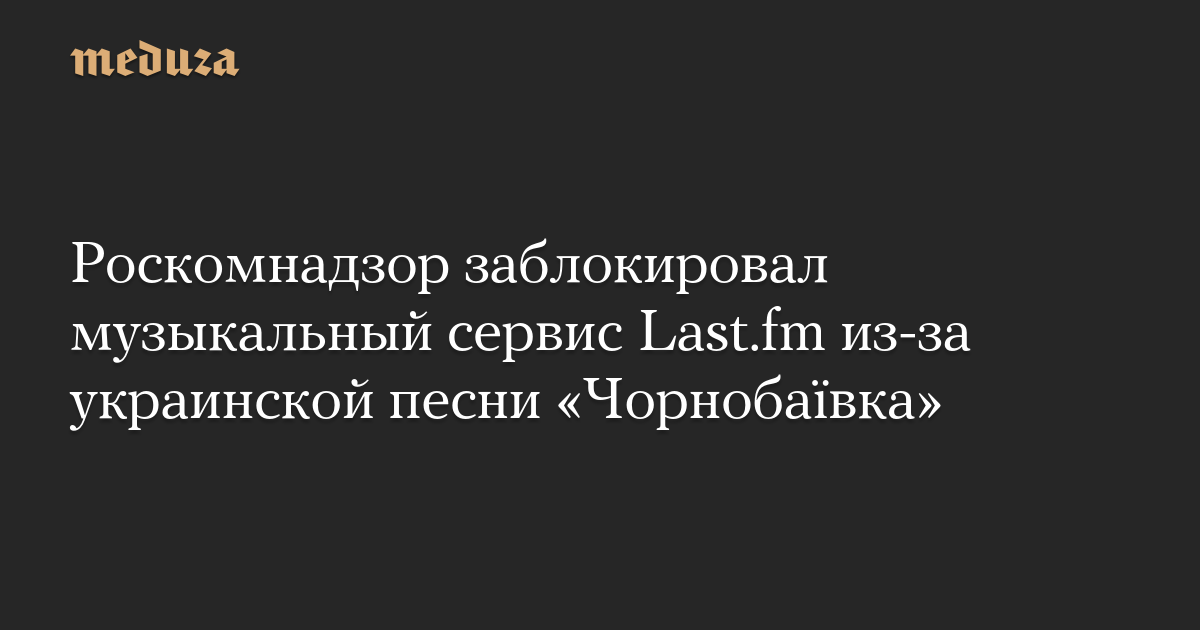 meduza

Роскомнадзор заблокировал музыкальный сервис Last.fm из-за украинской песни «Чорнобаївка»